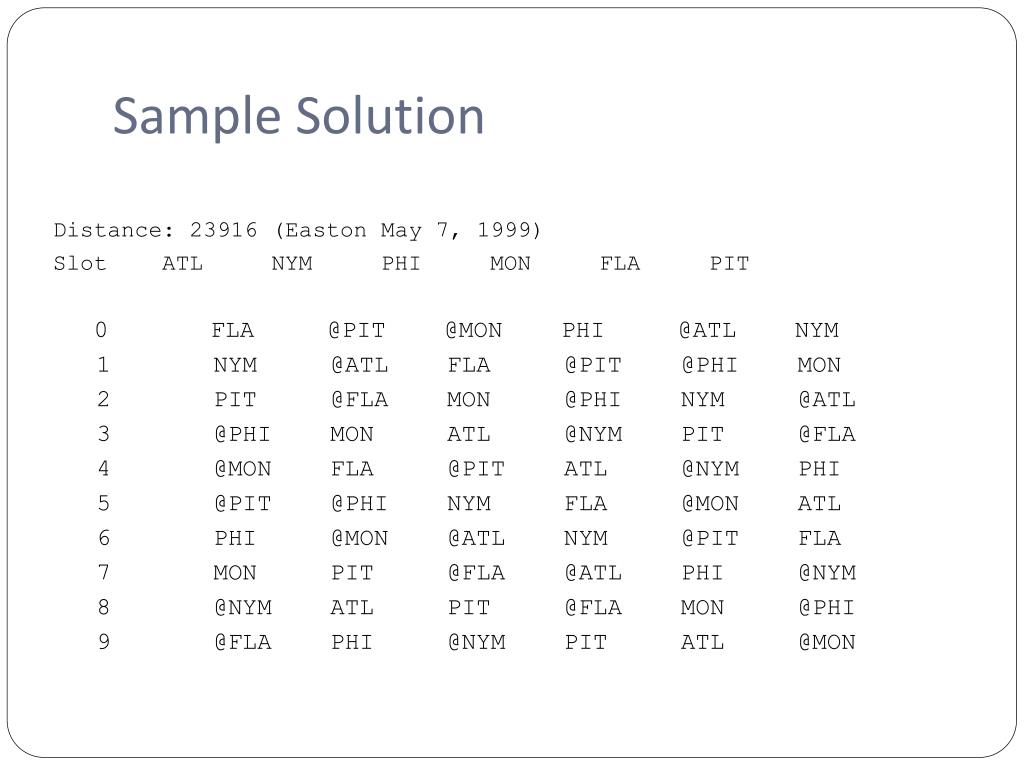 Sample Solution

Distance: 23916 (Easton May 7, 1999)

| Slot | ATL | NYM | PHI | MON | FLA | PIT |
|---|---|---|---|---|---|---|
| 0 | FLA | @PIT | @MON | PHI | @ATL | NYM |
| 1 | NYM | @ATL | FLA | @PIT | @PHI | MON |
| 2 | PIT | @FLA | MON | @PHI | NYM | @ATL |
| 3 | @PHI | MON | ATL | @NYM | PIT | @FLA |
| 4 | @MON | FLA | @PIT | ATL | @NYM | PHI |
| 5 | @PIT | @PHI | NYM | FLA | @MON | ATL |
| 6 | PHI | @MON | @ATL | NYM | @PIT | FLA |
| 7 | MON | PIT | @FLA | @ATL | PHI | @NYM |
| 8 | @NYM | ATL | PIT | @FLA | MON | @PHI |
| 9 | @FLA | PHI | @NYM | PIT | ATL | @MON |